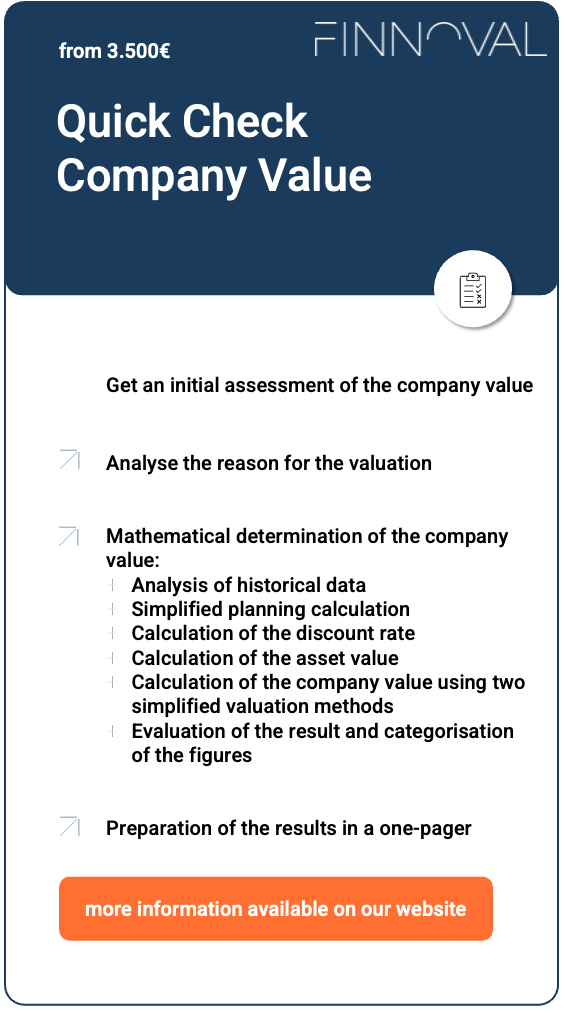 from 3.500€

FINNOVAL

Quick Check Company Value

Get an initial assessment of the company value

Analyse the reason for the valuation

Mathematical determination of the company value:
Analysis of historical data
Simplified planning calculation
Calculation of the discount rate
Calculation of the asset value
Calculation of the company value using two simplified valuation methods
Evaluation of the result and categorisation of the figures

Preparation of the results in a one-pager

more information available on our website